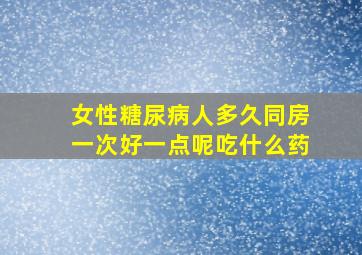 女性糖尿病人多久同房一次好一点呢吃什么药